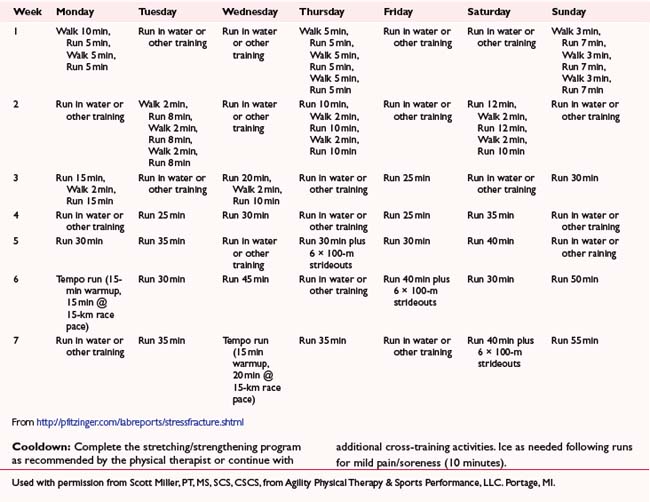 | Week | Monday | Tuesday | Wednesday | Thursday | Friday | Saturday | Sunday |
|---|---|---|---|---|---|---|---|
| 1 | Walk 10 min, Run 5 min, Walk 5 min, Run 5 min | Run in water or other training | Run in water or other training | Walk 5 min, Run 5 min, Walk 5 min, Run 5 min, Walk 5 min, Run 5 min | Run in water or other training | Run in water or other training | Walk 3 min, Run 7 min, Walk 3 min, Run 7 min, Walk 3 min, Run 7 min |
| 2 | Run in water or other training | Walk 2 min, Run 8 min, Walk 2 min, Run 8 min, Walk 2 min, Run 8 min | Run in water or other training | Run 10 min, Walk 2 min, Run 10 min, Walk 2 min, Run 10 min | Run in water or other training | Run 12 min, Walk 2 min, Run 12 min, Walk 2 min, Run 10 min | Run in water or other training |
| 3 | Run 15 min, Walk 2 min, Run 15 min | Run in water or other training | Run 20 min, Walk 2 min, Run 10 min | Run in water or other training | Run 25 min | Run in water or other training | Run 30 min |
| 4 | Run in water or other training | Run 25 min | Run 30 min | Run in water or other training | Run 25 min | Run 35 min | Run in water or other training |
| 5 | Run 30 min | Run 35 min | Run in water or other training | Run 30 min plus 6 × 100-m strideouts | Run 30 min | Run 40 min | Run in water or other raining |
| 6 | Tempo run (15-min warmup, 15 min @ 15-km race pace) | Run 30 min | Run 45 min | Run in water or other training | Run 40 min plus 6 × 100-m strideouts | Run 30 min | Run 50 min |
| 7 | Run in water or other training | Run 35 min | Tempo run (15 min warmup, 20 min @ 15-km race pace) | Run 35 min | Run in water or other training | Run 40 min plus 6 × 100-m strideouts | Run 55 min |

From http://pfitzinger.com/labreports/stressfracture.shtml

**Cooldown:** Complete the stretching/strengthening program as recommended by the physical therapist or continue with additional cross-training activities. Ice as needed following runs for mild pain/soreness (10 minutes).

Used with permission from Scott Miller, PT, MS, SCS, CSCS, from Agility Physical Therapy & Sports Performance, LLC. Portage, MI.